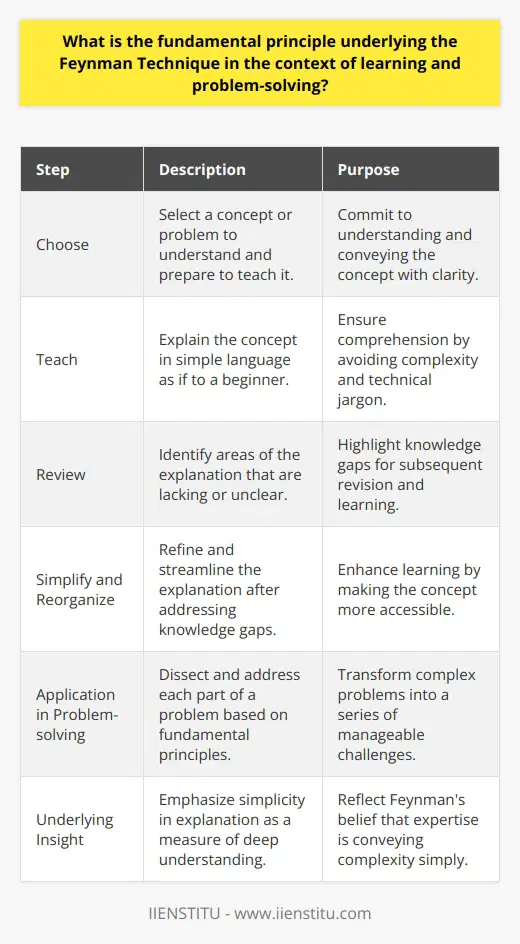 What is the fundamental principle underlying the Feynman Technique in the context of learning and problem-solving?

| Step | Description | Purpose |
|---|---|---|
| Choose | Select a concept or problem to understand and prepare to teach it. | Commit to understanding and conveying the concept with clarity. |
| Teach | Explain the concept in simple language as if to a beginner. | Ensure comprehension by avoiding complexity and technical jargon. |
| Review | Identify areas of the explanation that are lacking or unclear. | Highlight knowledge gaps for subsequent revision and learning. |
| Simplify and Reorganize | Refine and streamline the explanation after addressing knowledge gaps. | Enhance learning by making the concept more accessible. |
| Application in Problem-solving | Dissect and address each part of a problem based on fundamental principles. | Transform complex problems into a series of manageable challenges. |
| Underlying Insight | Emphasize simplicity in explanation as a measure of deep understanding. | Reflect Feynman's belief that expertise is conveying complexity simply. |

IIENSTITU - www.iienstitu.com